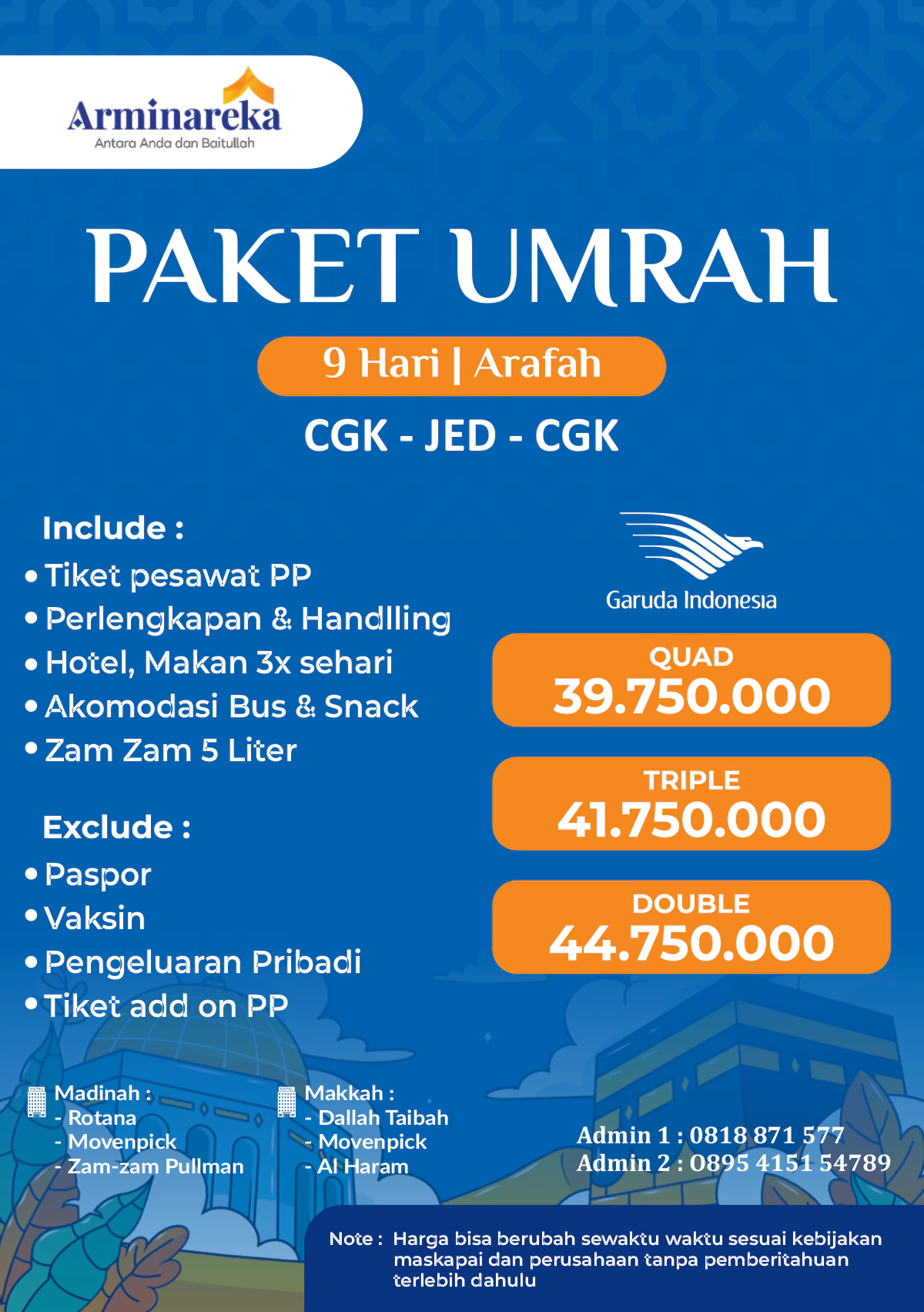 Arminareka
Antara Anda dan Baitullah

PAKET UMRAH

9 Hari | Arafah

CGK - JED - CGK

Include :
• Tiket pesawat PP
• Perlengkapan & Handlling
• Hotel, Makan 3x sehari
• Akomodasi Bus & Snack
• Zam Zam 5 Liter

Exclude :
• Paspor
• Vaksin
• Pengeluaran Pribadi
• Tiket add on PP

Garuda Indonesia

QUAD
39.750.000

TRIPLE
41.750.000

DOUBLE
44.750.000

Madinah :
- Rotana
- Movenpick
- Zam-zam Pullman

Makkah :
- Dallah Taibah
- Movenpick
- Al Haram

Admin 1 : 0818 871 577
Admin 2 : 0895 4151 54789

Note : Harga bisa berubah sewaktu waktu sesuai kebijakan maskapai dan perusahaan tanpa pemberitahuan terlebih dahulu